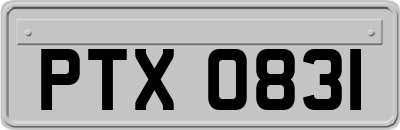 PTX 0831